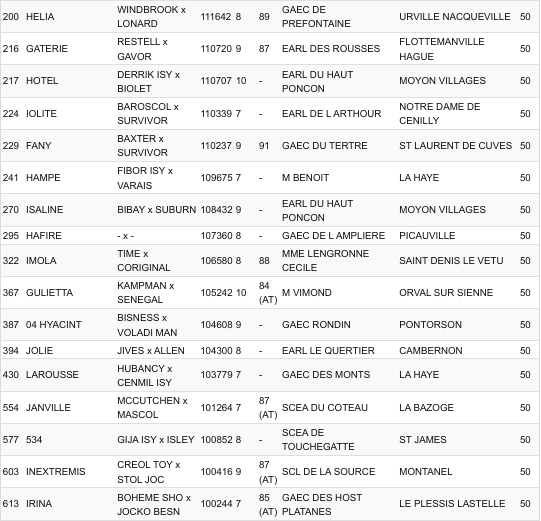 | | | | | | | | | |
|---|---|---|---|---|---|---|---|---|
| 200 | HELIA | WINDBROOK x LONARD | 111642 | 8 | 89 | GAEC DE PREFONTAINE | URVILLE NACQUEVILLE | 50 |
| 216 | GATERIE | RESTELL x GAVOR | 110720 | 9 | 87 | EARL DES ROUSSES | FLOTTEMANVILLE HAGUE | 50 |
| 217 | HOTEL | DERRIK ISY x BIOLET | 110707 | 10 | - | EARL DU HAUT PONCON | MOYON VILLAGES | 50 |
| 224 | IOLITE | BAROSCOL x SURVIVOR | 110339 | 7 | - | EARL DE L ARTHOUR | NOTRE DAME DE CENILLY | 50 |
| 229 | FANY | BAXTER x SURVIVOR | 110237 | 9 | 91 | GAEC DU TERTRE | ST LAURENT DE CUVES | 50 |
| 241 | HAMPE | FIBOR ISY x VARAIS | 109675 | 7 | - | M BENOIT | LA HAYE | 50 |
| 270 | ISALINE | BIBAY x SUBURN | 108432 | 9 | - | EARL DU HAUT PONCON | MOYON VILLAGES | 50 |
| 295 | HAFIRE | - x - | 107360 | 8 | - | GAEC DE L AMPLIERE | PICAUVILLE | 50 |
| 322 | IMOLA | TIME x CORIGINAL | 106580 | 8 | 88 | MME LENGRONNE CECILE | SAINT DENIS LE VETU | 50 |
| 367 | GULIETTA | KAMPMAN x SENEGAL | 105242 | 10 | 84 (AT) | M VIMOND | ORVAL SUR SIENNE | 50 |
| 387 | 04 HYACINT | BISNESS x VOLADI MAN | 104608 | 9 | - | GAEC RONDIN | PONTORSON | 50 |
| 394 | JOLIE | JIVES x ALLEN | 104300 | 8 | - | EARL LE QUERTIER | CAMBERNON | 50 |
| 430 | LAROUSSE | HUBANCY x CENMIL ISY | 103779 | 7 | - | GAEC DES MONTS | LA HAYE | 50 |
| 554 | JANVILLE | MCCUTCHEN x MASCOL | 101264 | 7 | 87 (AT) | SCEA DU COTEAU | LA BAZOGE | 50 |
| 577 | 534 | GIJA ISY x ISLEY | 100852 | 8 | - | SCEA DE TOUCHEGATTE | ST JAMES | 50 |
| 603 | INEXTREMIS | CREOL TOY x STOL JOC | 100416 | 9 | 87 (AT) | SCL DE LA SOURCE | MONTANEL | 50 |
| 613 | IRINA | BOHEME SHO x JOCKO BESN | 100244 | 7 | 85 (AT) | GAEC DES HOST PLATANES | LE PLESSIS LASTELLE | 50 |